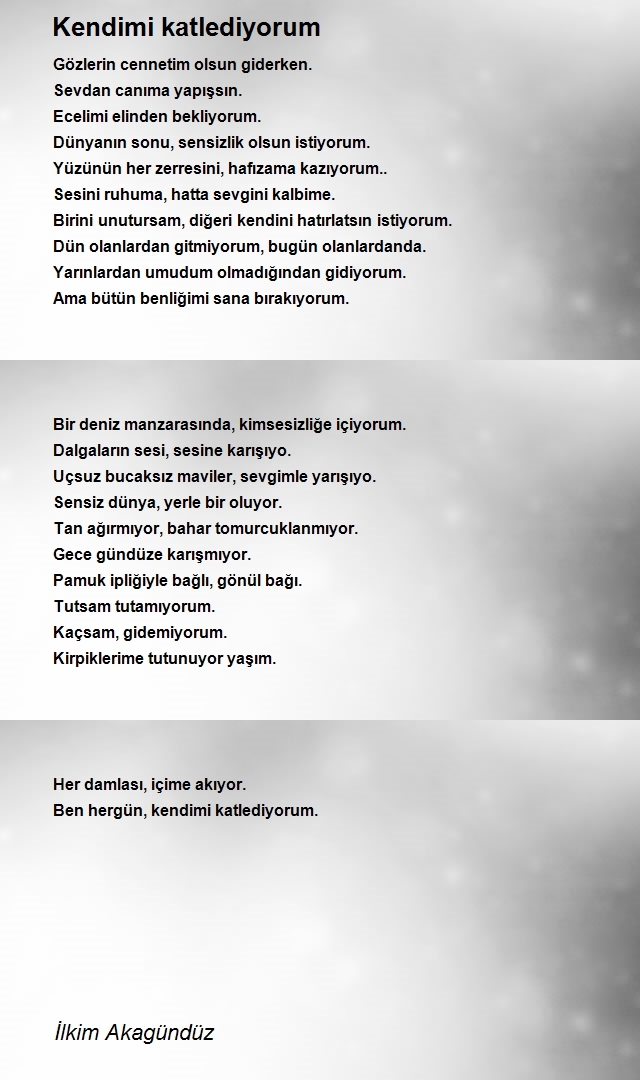 Kendimi katlediyorum

Gözlerin cennetim olsun giderken.
Sevdan canıma yapışsın.
Ecelimi elinden bekliyorum.
Dünyanın sonu, sensizlik olsun istiyorum.
Yüzünün her zerresini, hafızama kazıyorum..
Sesini ruhuma, hatta sevgini kalbime.
Birini unutursam, diğeri kendini hatırlatsın istiyorum.
Dün olanlardan gitmiyorum, bugün olanlardanda.
Yarınlardan umudum olmadığından gidiyorum.
Ama bütün benliğimi sana bırakıyorum.

Bir deniz manzarasında, kimsesizliğe içiyorum.
Dalgaların sesi, sesine karışıyo.
Uçsuz bucaksız maviler, sevgimle yarışıyo.
Sensiz dünya, yerle bir oluyor.
Tan ağırmıyor, bahar tomurcuklanmıyor.
Gece gündüze karışmıyor.
Pamuk ipliğiyle bağlı, gönül bağı.
Tutsam tutamıyorum.
Kaçsam, gidemiyorum.
Kirpiklerime tutunuyor yaşım.

Her damlası, içime akıyor.
Ben hergün, kendimi katlediyorum.

İlkim Akagündüz